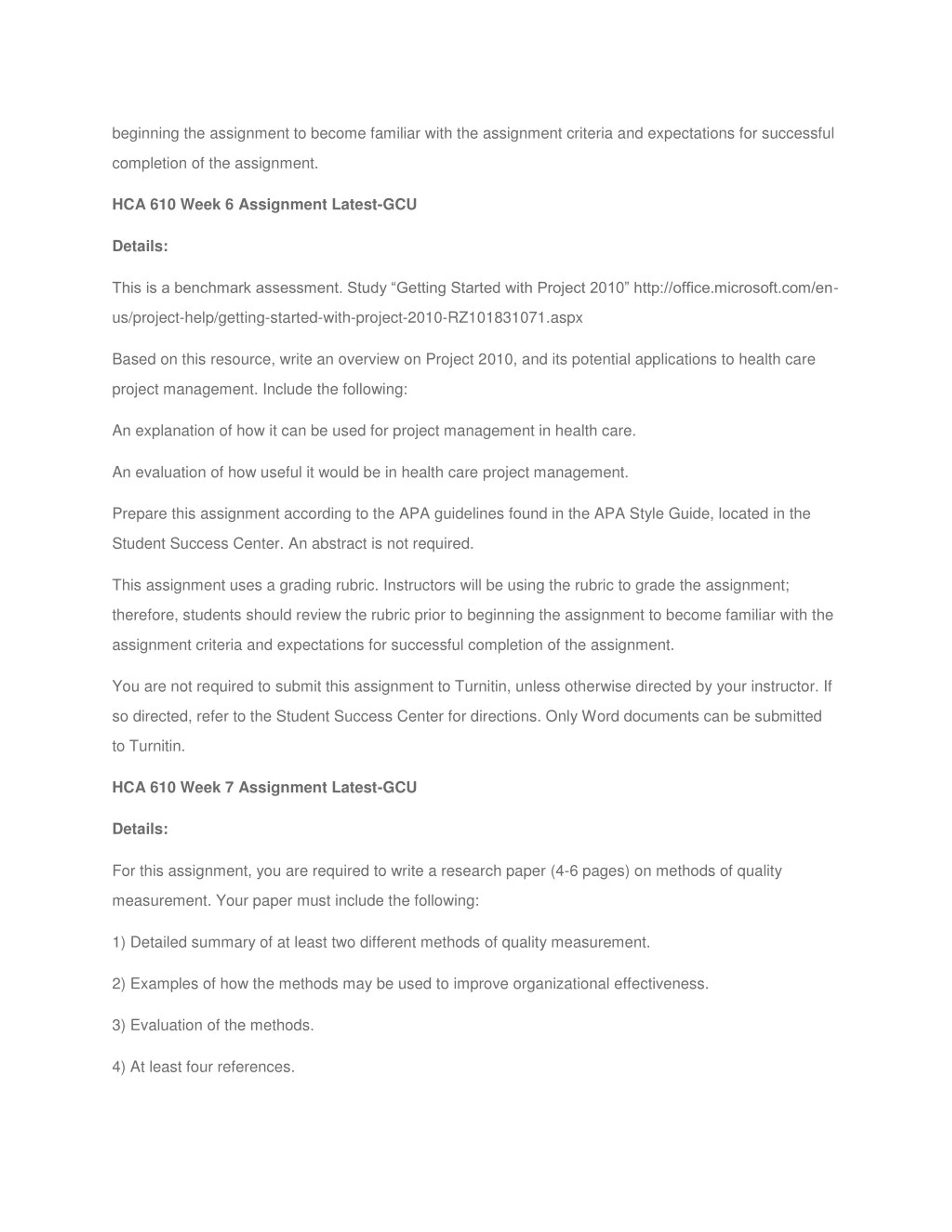 beginning the assignment to become familiar with the assignment criteria and expectations for successful completion of the assignment.

HCA 610 Week 6 Assignment Latest-GCU

Details:

This is a benchmark assessment. Study “Getting Started with Project 2010” http://office.microsoft.com/en-us/project-help/getting-started-with-project-2010-RZ101831071.aspx

Based on this resource, write an overview on Project 2010, and its potential applications to health care project management. Include the following:

An explanation of how it can be used for project management in health care.

An evaluation of how useful it would be in health care project management.

Prepare this assignment according to the APA guidelines found in the APA Style Guide, located in the Student Success Center. An abstract is not required.

This assignment uses a grading rubric. Instructors will be using the rubric to grade the assignment; therefore, students should review the rubric prior to beginning the assignment to become familiar with the assignment criteria and expectations for successful completion of the assignment.

You are not required to submit this assignment to Turnitin, unless otherwise directed by your instructor. If so directed, refer to the Student Success Center for directions. Only Word documents can be submitted to Turnitin.

HCA 610 Week 7 Assignment Latest-GCU

Details:

For this assignment, you are required to write a research paper (4-6 pages) on methods of quality measurement. Your paper must include the following:

1) Detailed summary of at least two different methods of quality measurement.

2) Examples of how the methods may be used to improve organizational effectiveness.

3) Evaluation of the methods.

4) At least four references.